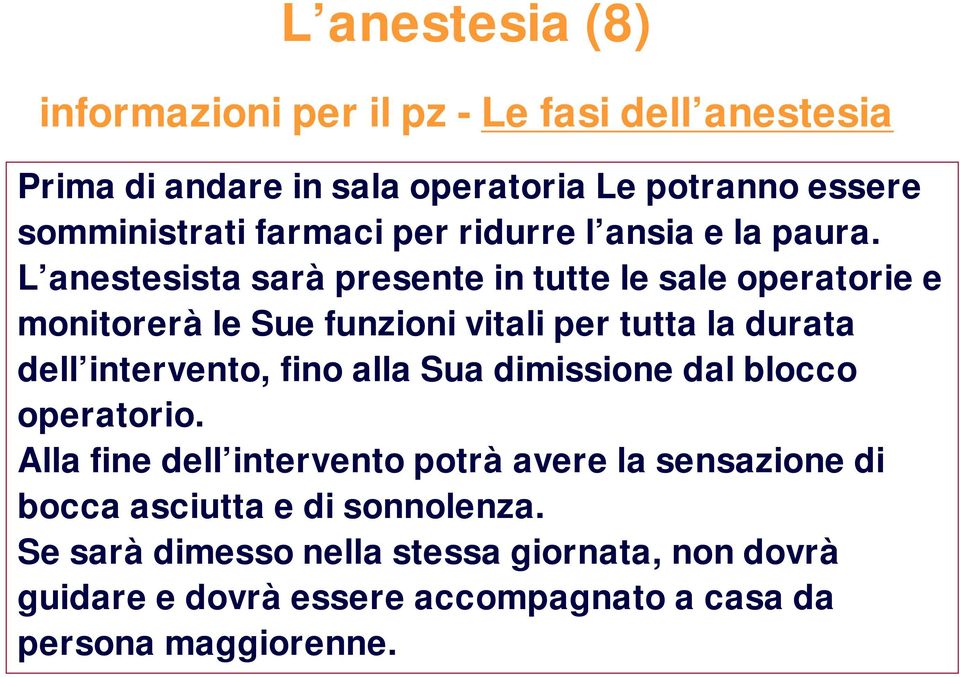 L’anestesia (8)

informazioni per il pz - Le fasi dell’anestesia

Prima di andare in sala operatoria Le potranno essere somministrati farmaci per ridurre l’ansia e la paura.
L’anestesista sarà presente in tutte le sale operatorie e monitorerà le Sue funzioni vitali per tutta la durata dell’intervento, fino alla Sua dimissione dal blocco operatorio.
Alla fine dell’intervento potrà avere la sensazione di bocca asciutta e di sonnolenza.
Se sarà dimesso nella stessa giornata, non dovrà guidare e dovrà essere accompagnato a casa da persona maggiorenne.